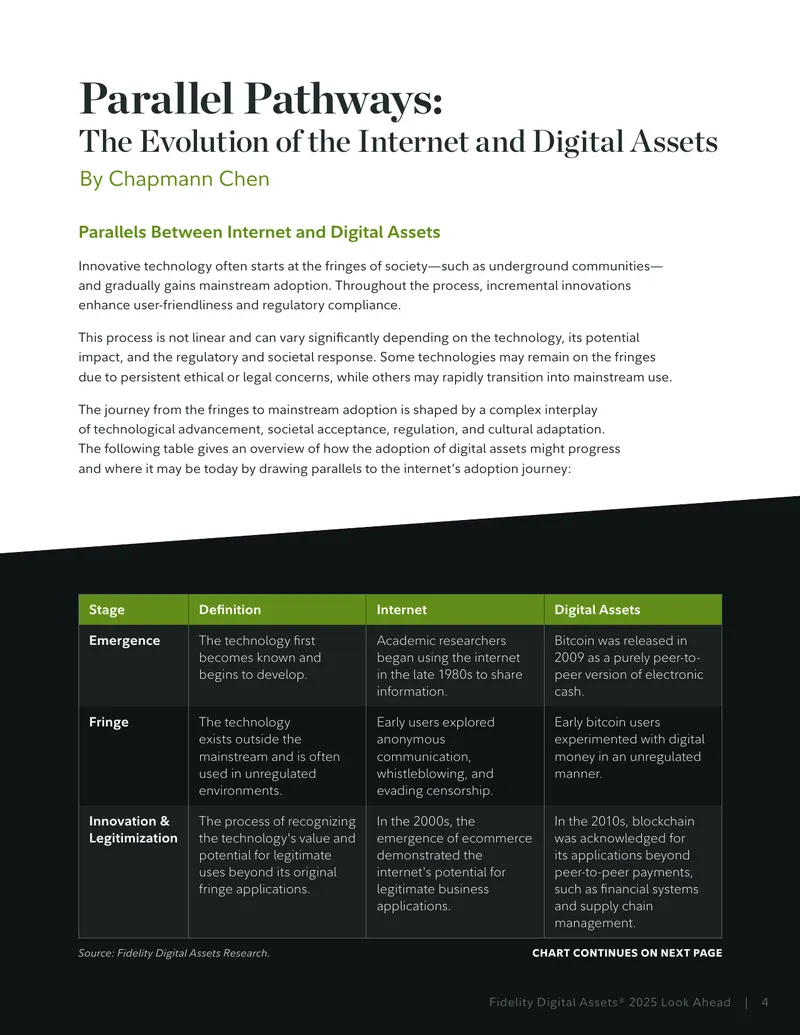 Parallel Pathways:
The Evolution of the Internet and Digital Assets
By Chapmann Chen

Parallels Between Internet and Digital Assets

Innovative technology often starts at the fringes of society—such as underground communities—and gradually gains mainstream adoption. Throughout the process, incremental innovations enhance user-friendliness and regulatory compliance.

This process is not linear and can vary significantly depending on the technology, its potential impact, and the regulatory and societal response. Some technologies may remain on the fringes due to persistent ethical or legal concerns, while others may rapidly transition into mainstream use.

The journey from the fringes to mainstream adoption is shaped by a complex interplay of technological advancement, societal acceptance, regulation, and cultural adaptation. The following table gives an overview of how the adoption of digital assets might progress and where it may be today by drawing parallels to the internet's adoption journey:

| Stage | Definition | Internet | Digital Assets |
|---|---|---|---|
| Emergence | The technology first becomes known and begins to develop. | Academic researchers began using the internet in the late 1980s to share information. | Bitcoin was released in 2009 as a purely peer-to-peer version of electronic cash. |
| Fringe | The technology exists outside the mainstream and is often used in unregulated environments. | Early users explored anonymous communication, whistleblowing, and evading censorship. | Early bitcoin users experimented with digital money in an unregulated manner. |
| Innovation & Legitimization | The process of recognizing the technology's value and potential for legitimate uses beyond its original fringe applications. | In the 2000s, the emergence of ecommerce demonstrated the internet's potential for legitimate business applications. | In the 2010s, blockchain was acknowledged for its applications beyond peer-to-peer payments, such as financial systems and supply chain management. |

Source: Fidelity Digital Assets Research.
CHART CONTINUES ON NEXT PAGE

Fidelity Digital Assets® 2025 Look Ahead | 4